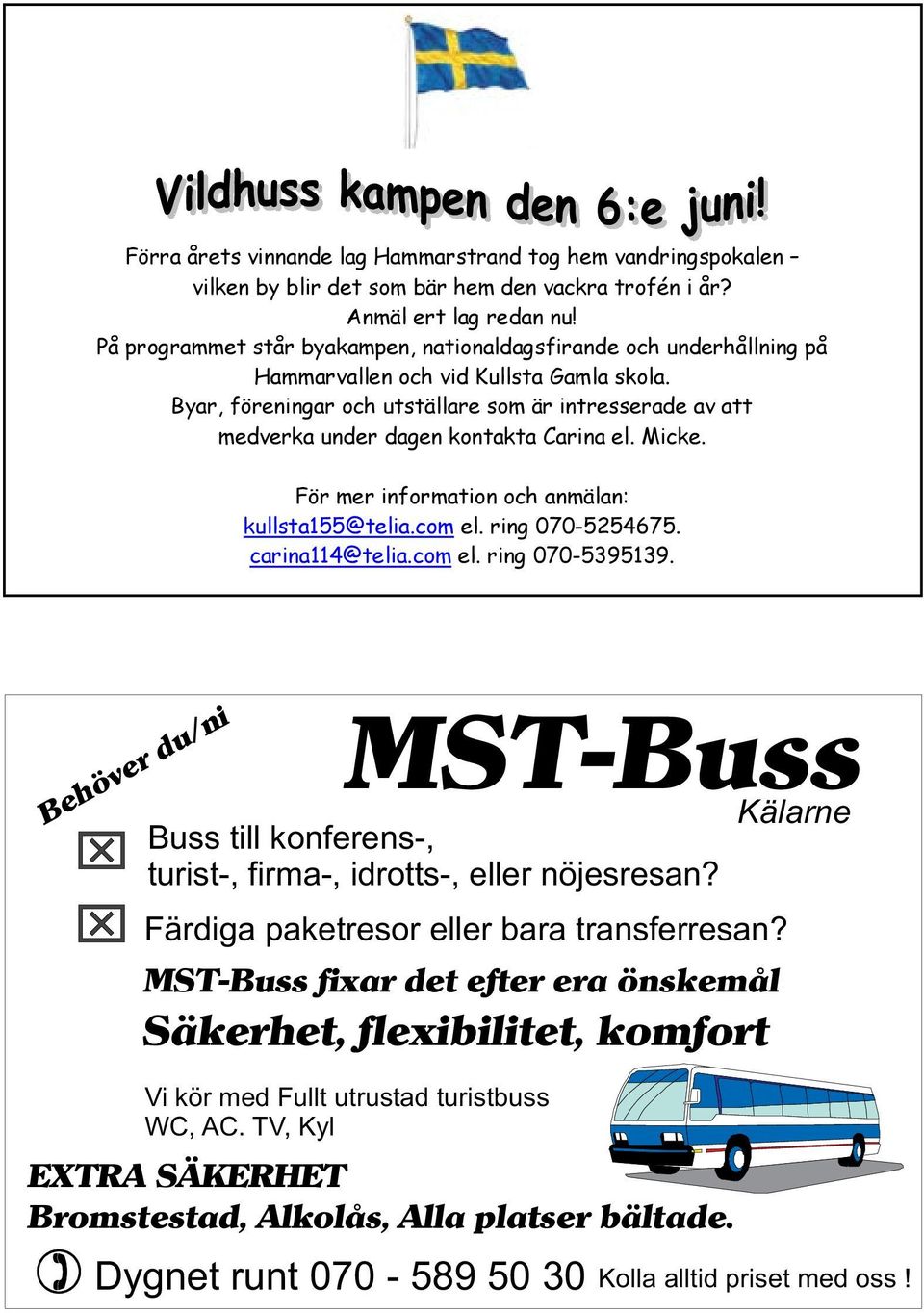 Vildhuss kampen den 6:e juni!

Förra årets vinnande lag Hammarstrand tog hem vandringspokalen – vilken by blir det som bär hem den vackra trofén i år?
Anmäl ert lag redan nu!
På programmet står byakampen, nationaldagsfirande och underhållning på Hammarvallen och vid Kullsta Gamla skola.
Byar, föreningar och utställare som är intresserade av att medverka under dagen kontakta Carina el. Micke.

För mer information och anmälan:
kullsta155@telia.com el. ring 070-5254675.
carina114@telia.com el. ring 070-5395139.

Behöver du/ni

MST-Buss
Kälarne

Buss till konferens-, turist-, firma-, idrotts-, eller nöjesresan?

Färdiga paketresor eller bara transferresan?

MST-Buss fixar det efter era önskemål
Säkerhet, flexibilitet, komfort

Vi kör med Fullt utrustad turistbuss
WC, AC. TV, Kyl

EXTRA SÄKERHET
Bromstestad, Alkolås, Alla platser bältade.

Dygnet runt 070 - 589 50 30 Kolla alltid priset med oss !